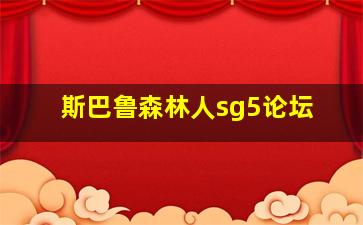 斯巴鲁森林人sg5论坛